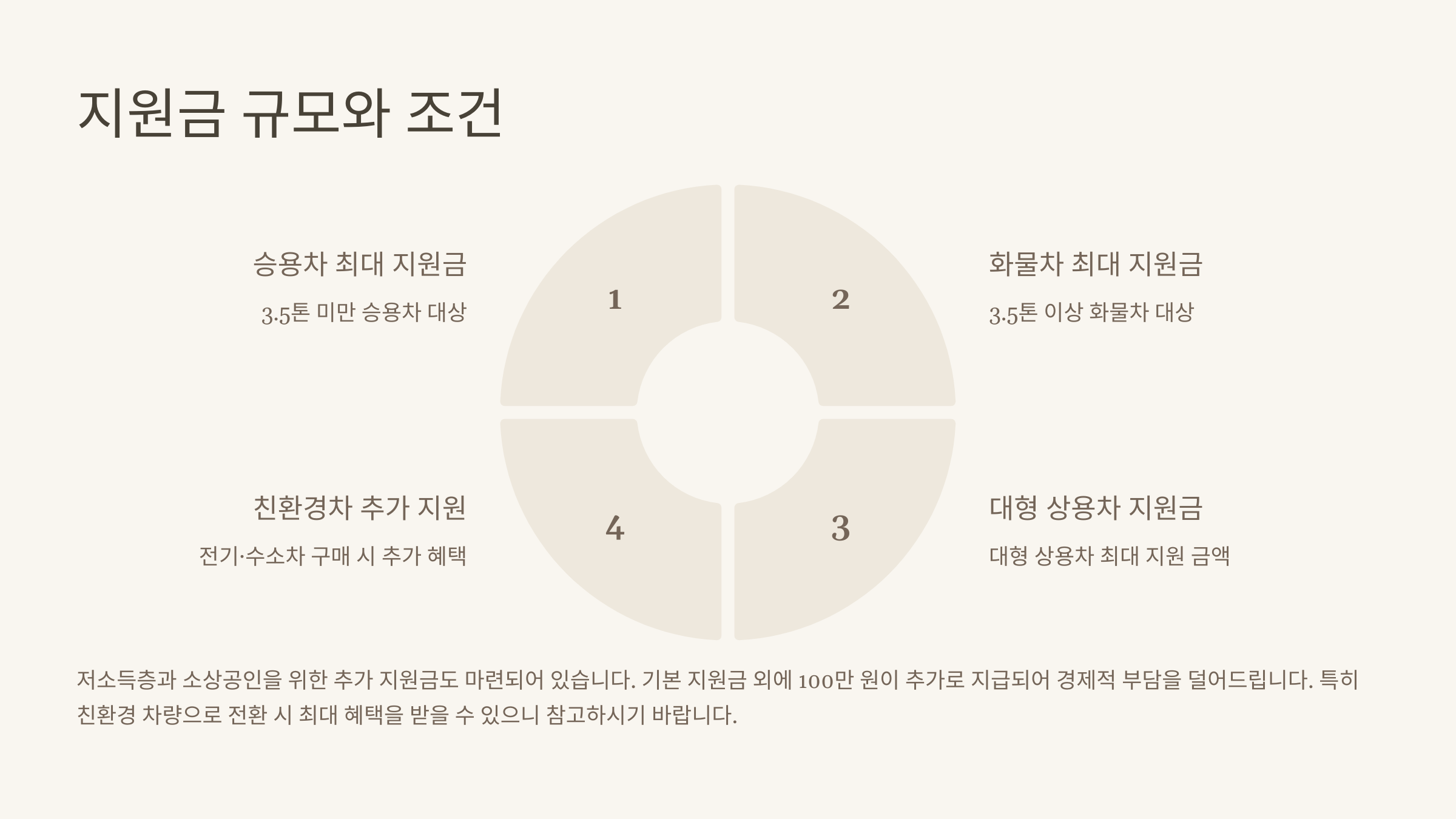 지원금 규모와 조건

승용차 최대 지원금

3.5톤 미만 승용차 대상

1

2

화물차 최대 지원금

3.5톤 이상 화물차 대상

친환경차 추가 지원

전기·수소차 구매 시 추가 혜택

4

3

대형 상용차 지원금

대형 상용차 최대 지원 금액

저소득층과 소상공인을 위한 추가 지원금도 마련되어 있습니다. 기본 지원금 외에 100만 원이 추가로 지급되어 경제적 부담을 덜어드립니다. 특히 친환경 차량으로 전환 시 최대 혜택을 받을 수 있으니 참고하시기 바랍니다.